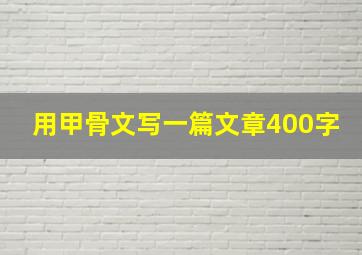 用甲骨文写一篇文章400字